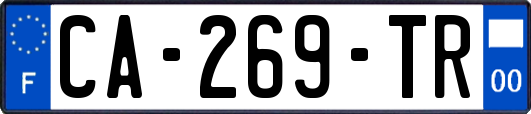 F
CA-269-TR
00